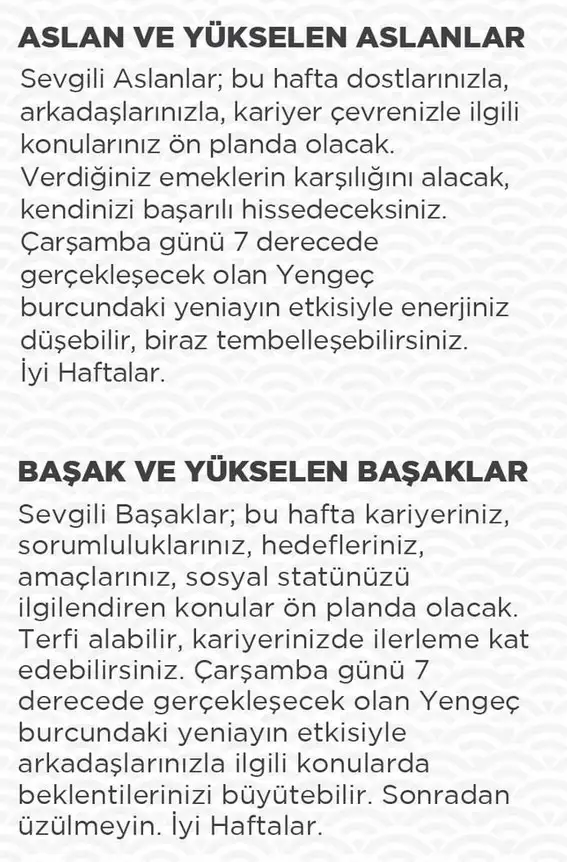 ASLAN VE YÜKSELEN ASLANLAR
Sevgili Aslanlar; bu hafta dostlarınızla, arkadaşlarınızla, kariyer çevrenizle ilgili konularınız ön planda olacak. Verdiğiniz emeklerin karşılığını alacak, kendinizi başarılı hissedeceksiniz. Çarşamba günü 7 derecede gerçekleşecek olan Yengeç burcundaki yeniayın etkisiyle enerjiniz düşebilir, biraz tembelleşebilirsiniz. İyi Haftalar.

BAŞAK VE YÜKSELEN BAŞAKLAR
Sevgili Başaklar; bu hafta kariyeriniz, sorumluluklarınız, hedefleriniz, amaçlarınız, sosyal statünüzü ilgilendiren konular ön planda olacak. Terfi alabilir, kariyerinizde ilerleme kat edebilirsiniz. Çarşamba günü 7 derecede gerçekleşecek olan Yengeç burcundaki yeniayın etkisiyle arkadaşlarınızla ilgili konularda beklentilerinizi büyütebilir. Sonradan üzülmeyin. İyi Haftalar.